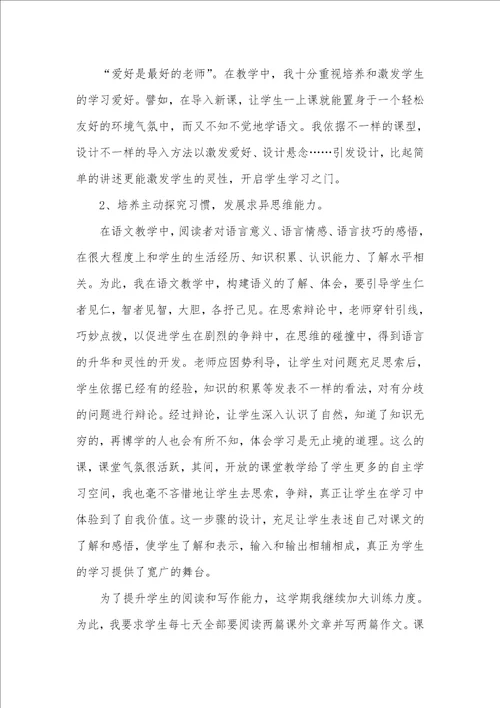 “爱好是最好的老师”。在教学中，我十分重视培养和激发学生的学习爱好。譬如，在导入新课，让学生一上课就能置身于一个轻松友好的环境气氛中，而又不知不觉地学语文。我依据不一样的课型，设计不一样的导入方法以激发爱好、设计悬念……引发设计，比起简单的讲述更能激发学生的灵性，开启学生学习之门。

2、培养主动探究习惯，发展求异思维能力。

在语文教学中，阅读者对语言意义、语言情感、语言技巧的感悟，在很大程度上和学生的生活经历、知识积累、认识能力、了解水平相关。为此，我在语文教学中，构建语义的了解、体会，要引导学生仁者见仁，智者见智，大胆，各抒己见。在思索辩论中，老师穿针引线，巧妙点拨，以促进学生在剧烈的争辩中，在思维的碰撞中，得到语言的升华和灵性的开发。老师应因势利导，让学生对问题充足思索后，学生依据已经有的经验，知识的积累等发表不一样的看法，对有分歧的问题进行辩论。经过辩论，让学生深入认识了自然，知道了知识无穷的，再博学的人也会有所不知，体会学习是无止境的道理。这么的课，课堂气氛很活跃，其间，开放的课堂教学给了学生更多的自主学习空间，我也毫不吝惜地让学生去思索，争辩，真正让学生在学习中体验到了自我价值。这一步骤的设计，充足让学生表述自己对课文的了解和感悟，使学生了解和表示，输入和输出相辅相成，真正为学生的学习提供了宽广的舞台。

为了提升学生的阅读和写作能力，这学期我继续加大训练力度。为此，我要求学生每七天全部要阅读两篇课外文章并写两篇作文。课